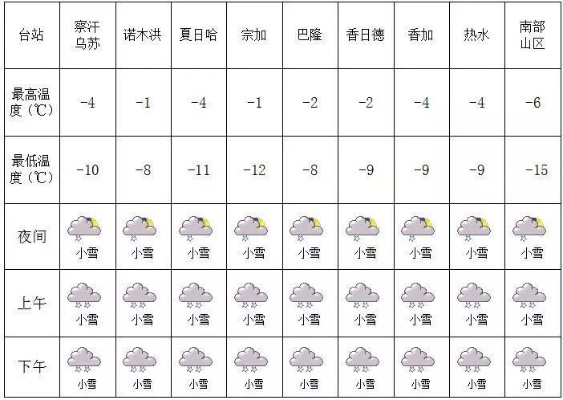 | 台站 | 察汗乌苏 | 诺木洪 | 夏日哈 | 宗加 | 巴隆 | 香日德 | 香加 | 热水 | 南部山区 |
|---|---|---|---|---|---|---|---|---|---|
| 最高温度（℃） | -4 | -1 | -4 | -1 | -2 | -2 | -4 | -4 | -6 |
| 最低温度（℃） | -10 | -8 | -11 | -12 | -8 | -9 | -9 | -9 | -15 |
| 夜间 | 小雪 | 小雪 | 小雪 | 小雪 | 小雪 | 小雪 | 小雪 | 小雪 | 小雪 |
| 上午 | 小雪 | 小雪 | 小雪 | 小雪 | 小雪 | 小雪 | 小雪 | 小雪 | 小雪 |
| 下午 | 小雪 | 小雪 | 小雪 | 小雪 | 小雪 | 小雪 | 小雪 | 小雪 | 小雪 |